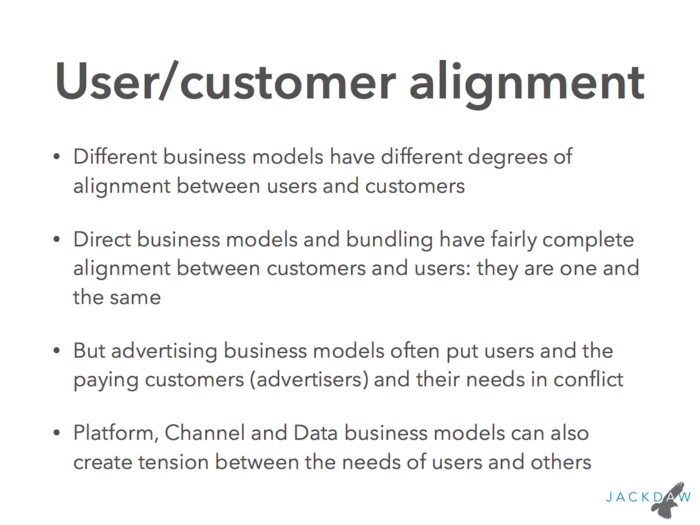 User/customer alignment

• Different business models have different degrees of alignment between users and customers

• Direct business models and bundling have fairly complete alignment between customers and users: they are one and the same

• But advertising business models often put users and the paying customers (advertisers) and their needs in conflict

• Platform, Channel and Data business models can also create tension between the needs of users and others

JACKDAW